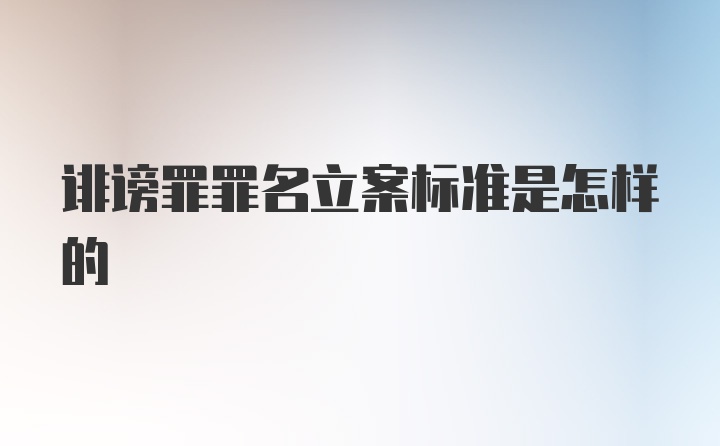 诽谤罪罪名立案标准是怎样的